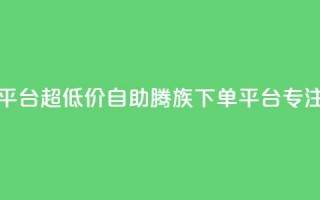 平台超低价自助腾族下单平台专注